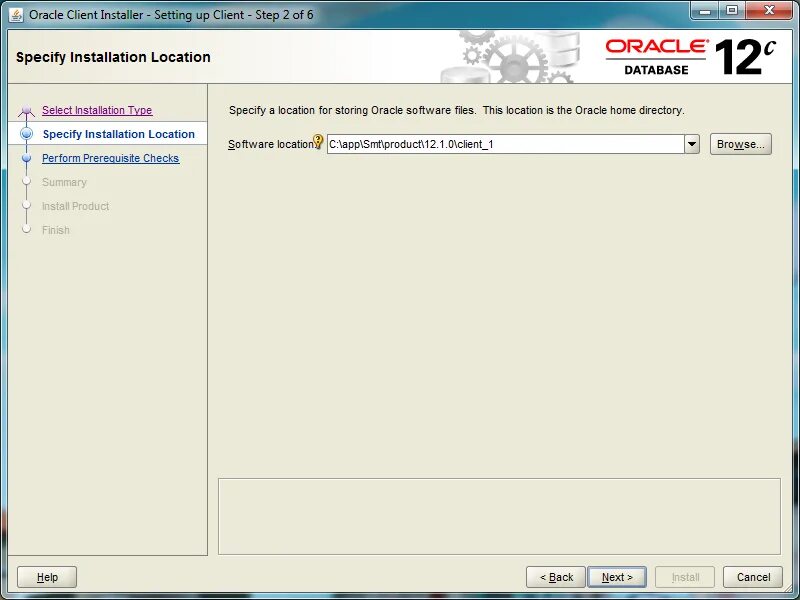 Oracle Client Installer - Setting up Client - Step 2 of 6

Specify Installation Location

ORACLE
DATABASE
12c

Select Installation Type
Specify Installation Location
Perform Prerequisite Checks
Summary
Install Product
Finish

Specify a location for storing Oracle software files. This location is the Oracle home directory.

Software location: C:\app\Smt\product\12.1.0\client_1

Browse...

Help

< Back

Next >

Install

Cancel